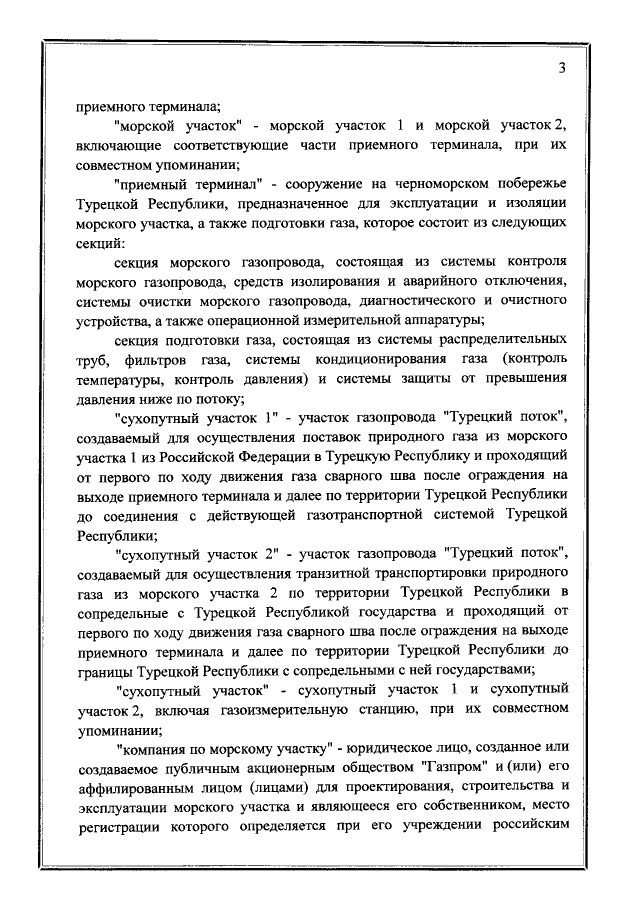 3

приемного терминала;

"морской участок" - морской участок 1 и морской участок 2, включающие соответствующие части приемного терминала, при их совместном упоминании;

"приемный терминал" - сооружение на черноморском побережье Турецкой Республики, предназначенное для эксплуатации и изоляции морского участка, а также подготовки газа, которое состоит из следующих секций:

секция морского газопровода, состоящая из системы контроля морского газопровода, средств изолирования и аварийного отключения, системы очистки морского газопровода, диагностического и очистного устройства, а также операционной измерительной аппаратуры;

секция подготовки газа, состоящая из системы распределительных труб, фильтров газа, системы кондиционирования газа (контроль температуры, контроль давления) и системы защиты от превышения давления ниже по потоку;

"сухопутный участок 1" - участок газопровода "Турецкий поток", создаваемый для осуществления поставок природного газа из морского участка 1 из Российской Федерации в Турецкую Республику и проходящий от первого по ходу движения газа сварного шва после ограждения на выходе приемного терминала и далее по территории Турецкой Республики до соединения с действующей газотранспортной системой Турецкой Республики;

"сухопутный участок 2" - участок газопровода "Турецкий поток", создаваемый для осуществления транзитной транспортировки природного газа из морского участка 2 по территории Турецкой Республики в сопредельные с Турецкой Республикой государства и проходящий от первого по ходу движения газа сварного шва после ограждения на выходе приемного терминала и далее по территории Турецкой Республики до границы Турецкой Республики с сопредельными с ней государствами;

"сухопутный участок" - сухопутный участок 1 и сухопутный участок 2, включая газоизмерительную станцию, при их совместном упоминании;

"компания по морскому участку" - юридическое лицо, созданное или создаваемое публичным акционерным обществом "Газпром" и (или) его аффилированным лицом (лицами) для проектирования, строительства и эксплуатации морского участка и являющееся его собственником, место регистрации которого определяется при его учреждении российским